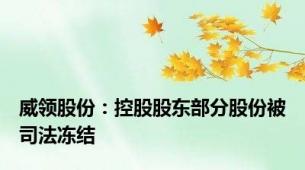 威领股份：控股股东部分股份被司法冻结